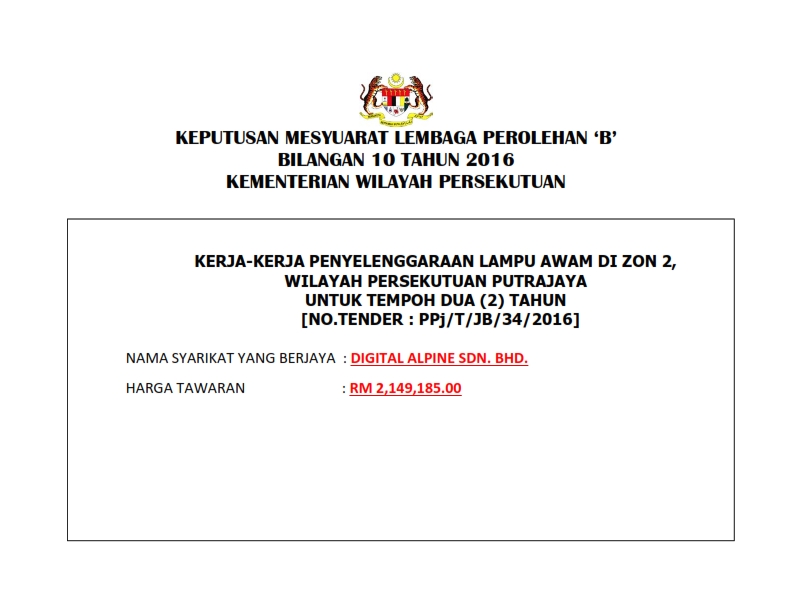 KEPUTUSAN MESYUARAT LEMBAGA PEROLEHAN 'B'
BILANGAN 10 TAHUN 2016
KEMENTERIAN WILAYAH PERSEKUTUAN

KERJA-KERJA PENYELENGGARAAN LAMPU AWAM DI ZON 2,
WILAYAH PERSEKUTUAN PUTRAJAYA
UNTUK TEMPOH DUA (2) TAHUN
[NO.TENDER : PPj/T/JB/34/2016]

NAMA SYARIKAT YANG BERJAYA : DIGITAL ALPINE SDN. BHD.

HARGA TAWARAN : RM 2,149,185.00